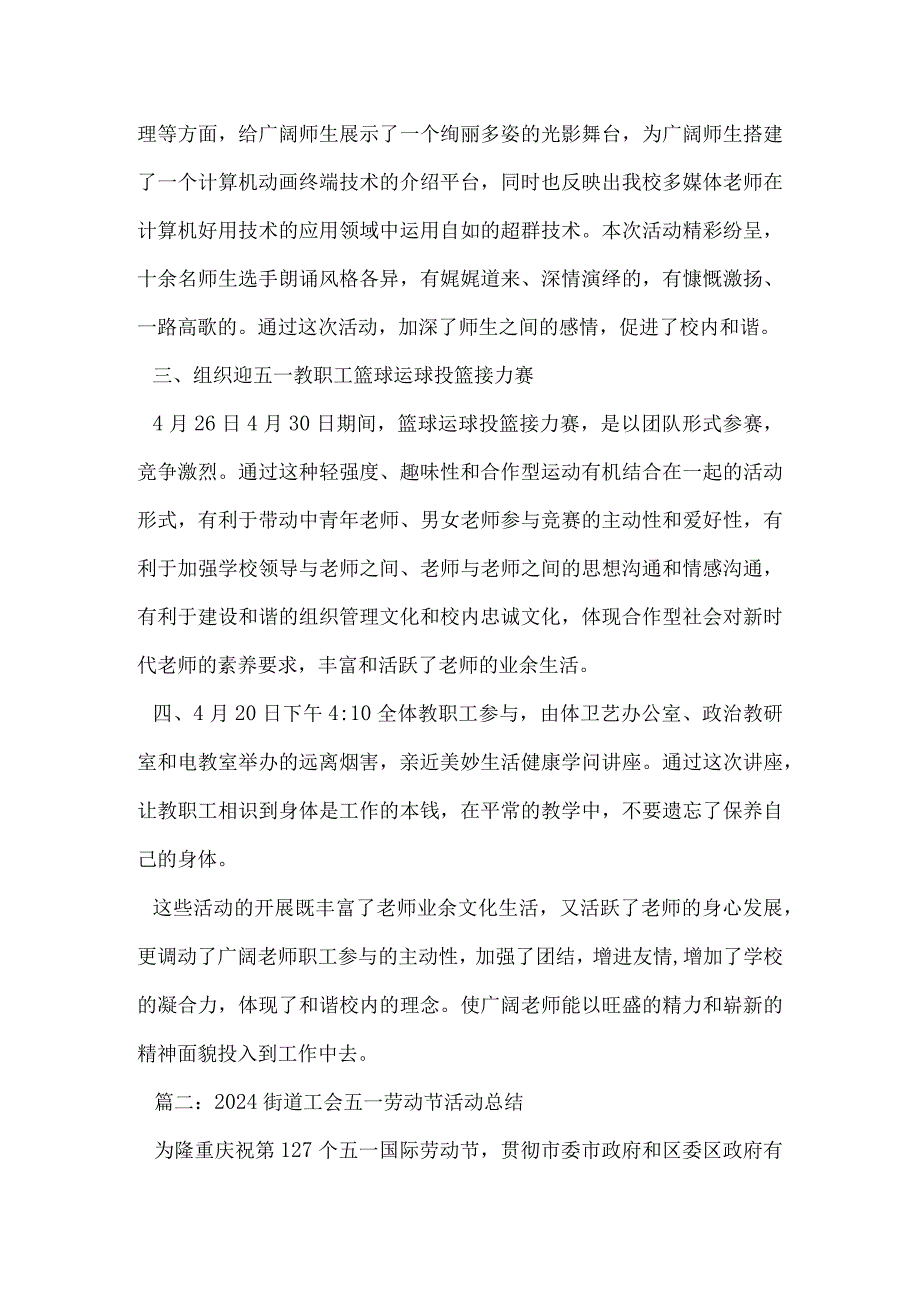 理等方面，给广阔师生展示了一个绚丽多姿的光影舞台，为广阔师生搭建了一个计算机动画终端技术的介绍平台，同时也反映出我校多媒体老师在计算机好用技术的应用领域中运用自如的超群技术。本次活动精彩纷呈，十余名师生选手朗诵风格各异，有娓娓道来、深情演绎的，有慷慨激扬、一路高歌的。通过这次活动，加深了师生之间的感情，促进了校内和谐。

三、组织迎五一教职工篮球运球投篮接力赛

4月26日4月30日期间，篮球运球投篮接力赛，是以团队形式参赛，竞争激烈。通过这种轻强度、趣味性和合作型运动有机结合在一起的活动形式，有利于带动中青年老师、男女老师参与竞赛的主动性和爱好性，有利于加强学校领导与老师之间、老师与老师之间的思想沟通和情感沟通，有利于建设和谐的组织管理文化和校内忠诚文化，体现合作型社会对新时代老师的素养要求，丰富和活跃了老师的业余生活。

四、4月20日下午4:10全体教职工参与，由体卫艺办公室、政治教研室和电教室举办的远离烟害，亲近美妙生活健康学问讲座。通过这次讲座，让教职工相识到身体是工作的本钱，在平常的教学中，不要遗忘了保养自己的身体。

这些活动的开展既丰富了老师业余文化生活，又活跃了老师的身心发展，更调动了广阔老师职工参与的主动性，加强了团结，增进友情,增加了学校的凝合力，体现了和谐校内的理念。使广阔老师能以旺盛的精力和崭新的精神面貌投入到工作中去。

篇二：2024街道工会五一劳动节活动总结

为隆重庆祝第127个五一国际劳动节，贯彻市委市政府和区委区政府有